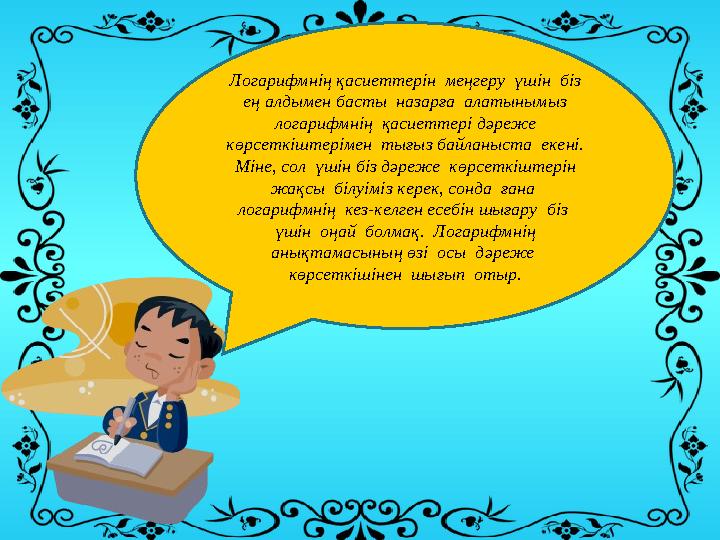 Логарифмнің қасиеттерін меңгеру үшін біз ең алдымен басты назарға алатынымыз логарифмнің қасиеттері дәреже көрсеткіштерімен тығыз байланыста екені. Міне, сол үшін біз дәреже көрсеткіштерін жақсы білуіміз керек, сонда ғана логарифмнің кез-келген есебін шығару біз үшін оңай болмақ. Логарифмнің анықтамасының өзі осы дәреже көрсеткішінен шығып отыр.